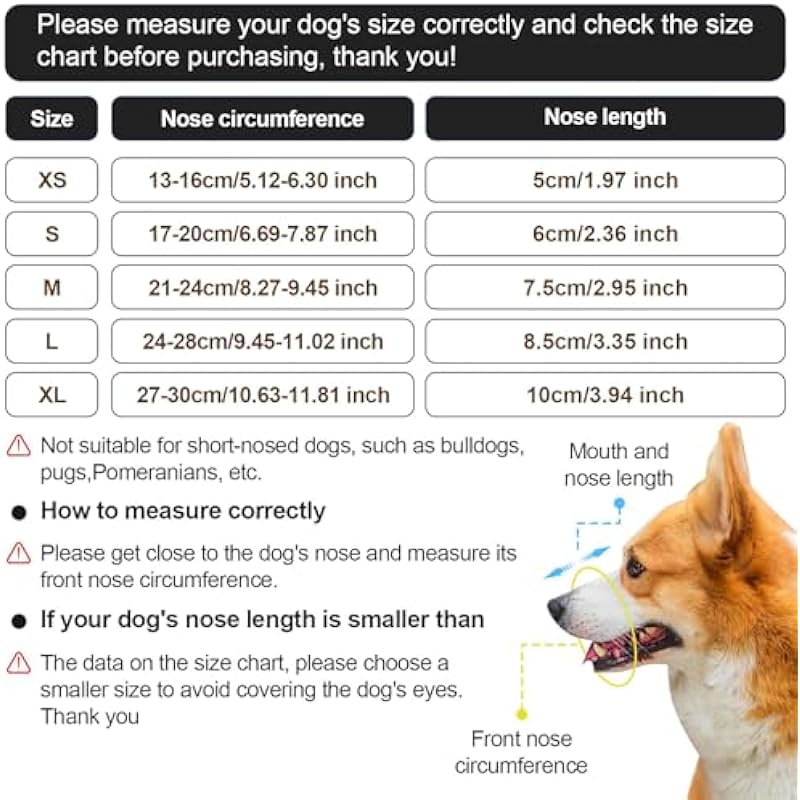 Please measure your dog's size correctly and check the size chart before purchasing, thank you!

| Size | Nose circumference | Nose length |
|---|---|---|
| XS | 13-16cm/5.12-6.30 inch | 5cm/1.97 inch |
| S | 17-20cm/6.69-7.87 inch | 6cm/2.36 inch |
| M | 21-24cm/8.27-9.45 inch | 7.5cm/2.95 inch |
| L | 24-28cm/9.45-11.02 inch | 8.5cm/3.35 inch |
| XL | 27-30cm/10.63-11.81 inch | 10cm/3.94 inch |

Not suitable for short-nosed dogs, such as bulldogs, pugs,Pomeranians, etc.

How to measure correctly

Please get close to the dog's nose and measure its front nose circumference.

If your dog's nose length is smaller than

The data on the size chart, please choose a smaller size to avoid covering the dog's eyes. Thank you

Mouth and nose length

Front nose circumference